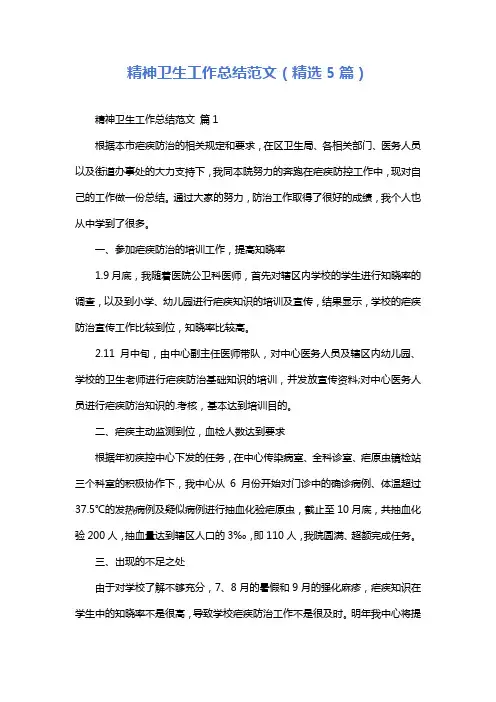 精神卫生工作总结范文（精选 5 篇）

精神卫生工作总结范文 篇 1

根据本市疟疾防治的相关规定和要求，在区卫生局、各相关部门、医务人员以及街道办事处的大力支持下，我同本院努力的奔跑在疟疾防控工作中，现对自己的工作做一份总结。通过大家的努力，防治工作取得了很好的成绩，我个人也从中学到了很多。

一、参加疟疾防治的培训工作，提高知晓率

1.9 月底，我随着医院公卫科医师，首先对辖区内学校的学生进行知晓率的调查，以及到小学、幼儿园进行疟疾知识的培训及宣传，结果显示，学校的疟疾防治宣传工作比较到位，知晓率比较高。

2.11 月中旬，由中心副主任医师带队，对中心医务人员及辖区内幼儿园、学校的卫生老师进行疟疾防治基础知识的培训，并发放宣传资料;对中心医务人员进行疟疾防治知识的.考核，基本达到培训目的。

二、疟疾主动监测到位，血检人数达到要求

根据年初疾控中心下发的任务，在中心传染病室、全科诊室、疟原虫镜检站三个科室的积极协作下，我中心从 6 月份开始对门诊中的确诊病例、体温超过 37.5°C的发热病例及疑似病例进行抽血化验疟原虫，截止至 10 月底，共抽血化验 200 人，抽血量达到辖区人口的 3‰，即 110 人，我院圆满、超额完成任务。

三、出现的不足之处

由于对学校了解不够充分，7、8 月的暑假和 9 月的强化麻疹，疟疾知识在学生中的知晓率不是很高，导致学校疟疾防治工作不是很及时。明年我中心将提